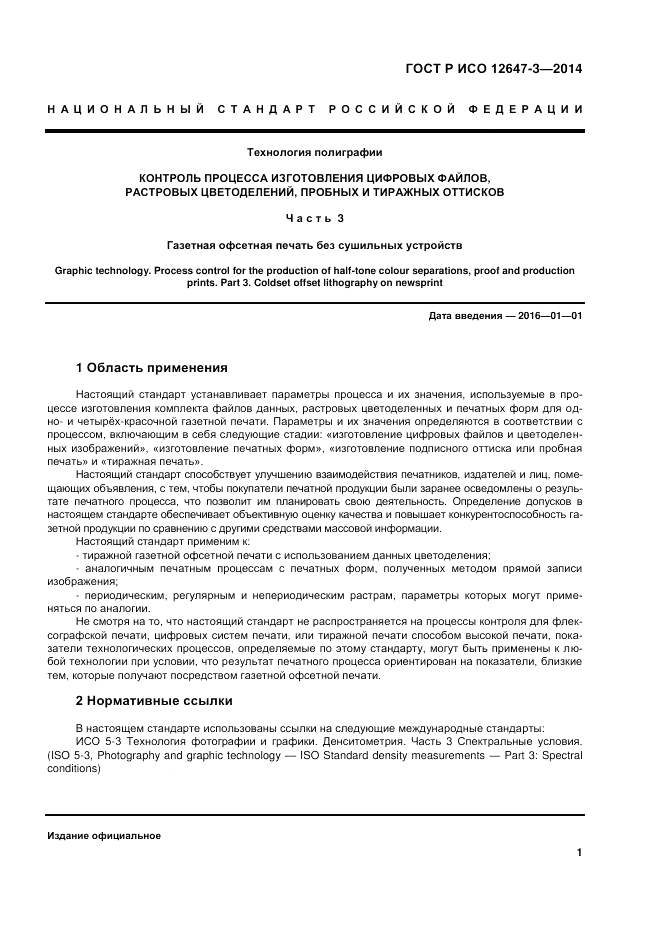 ГОСТ Р ИСО 12647-3—2014

НАЦИОНАЛЬНЫЙ СТАНДАРТ РОССИЙСКОЙ ФЕДЕРАЦИИ

Технология полиграфии

КОНТРОЛЬ ПРОЦЕССА ИЗГОТОВЛЕНИЯ ЦИФРОВЫХ ФАЙЛОВ, РАСТРОВЫХ ЦВЕТОДЕЛЕНИЙ, ПРОБНЫХ И ТИРАЖНЫХ ОТТИСКОВ

Часть 3

Газетная офсетная печать без сушильных устройств

Graphic technology. Process control for the production of half-tone colour separations, proof and production prints. Part 3. Coldset offset lithography on newsprint

Дата введения — 2016—01—01

1 Область применения

Настоящий стандарт устанавливает параметры процесса и их значения, используемые в процессе изготовления комплекта файлов данных, растровых цветоделенных и печатных форм для одно- и четырёх-красочной газетной печати. Параметры и их значения определяются в соответствии с процессом, включающим в себя следующие стадии: «изготовление цифровых файлов и цветоделенных изображений», «изготовление печатных форм», «изготовление подписного оттиска или пробная печать» и «тиражная печать».

Настоящий стандарт способствует улучшению взаимодействия печатников, издателей и лиц, помещающих объявления, с тем, чтобы покупатели печатной продукции были заранее осведомлены о результате печатного процесса, что позволит им планировать свою деятельность. Определение допусков в настоящем стандарте обеспечивает объективную оценку качества и повышает конкурентоспособность газетной продукции по сравнению с другими средствами массовой информации.

Настоящий стандарт применим к:

- тиражной газетной офсетной печати с использованием данных цветоделения;

- аналогичным печатным процессам с печатных форм, полученных методом прямой записи изображения;

- периодическим, регулярным и непериодическим растрам, параметры которых могут применяться по аналогии.

Не смотря на то, что настоящий стандарт не распространяется на процессы контроля для флексографской печати, цифровых систем печати, или тиражной печати способом высокой печати, показатели технологических процессов, определяемые по этому стандарту, могут быть применены к любой технологии при условии, что результат печатного процесса ориентирован на показатели, близкие тем, которые получают посредством газетной офсетной печати.

2 Нормативные ссылки

В настоящем стандарте использованы ссылки на следующие международные стандарты:

ИСО 5-3 Технология фотографии и графики. Денситометрия. Часть 3 Спектральные условия. (ISO 5-3, Photography and graphic technology — ISO Standard density measurements — Part 3: Spectral conditions)

Издание официальное

1